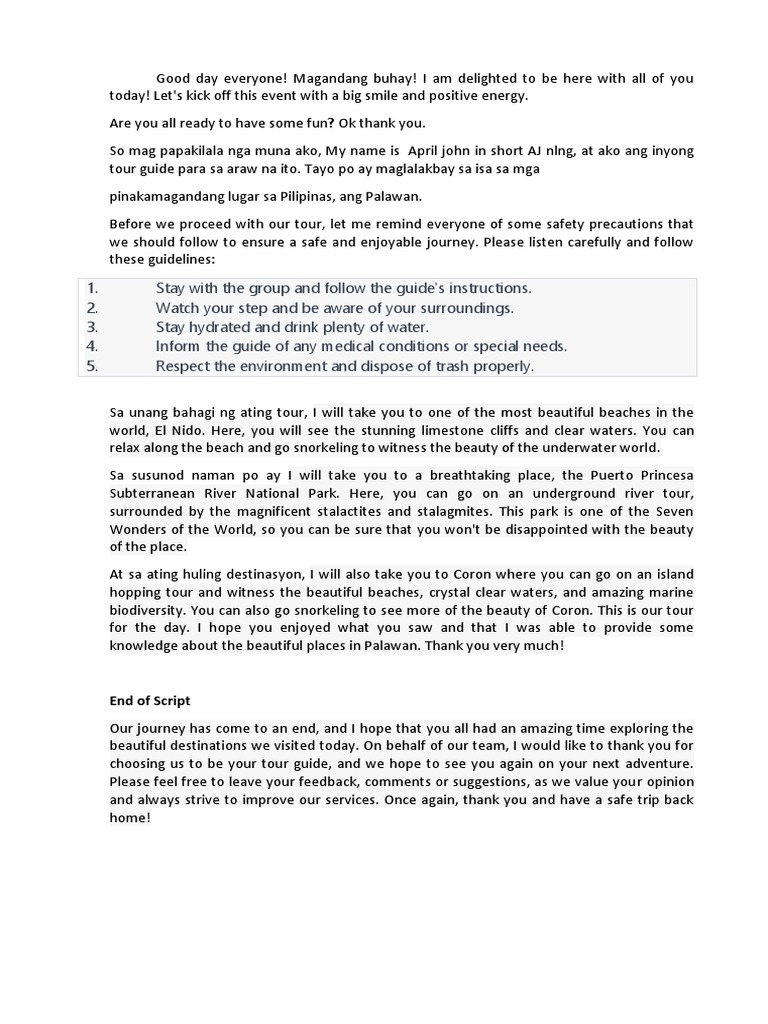 Good day everyone! Magandang buhay! I am delighted to be here with all of you today! Let's kick off this event with a big smile and positive energy.

Are you all ready to have some fun? Ok thank you.

So mag papakilala nga muna ako, My name is April john in short AJ nlng, at ako ang inyong tour guide para sa araw na ito. Tayo po ay maglalakbay sa isa sa mga

pinakamagandang lugar sa Pilipinas, ang Palawan.

Before we proceed with our tour, let me remind everyone of some safety precautions that we should follow to ensure a safe and enjoyable journey. Please listen carefully and follow these guidelines:

1. Stay with the group and follow the guide's instructions.
2. Watch your step and be aware of your surroundings.
3. Stay hydrated and drink plenty of water.
4. Inform the guide of any medical conditions or special needs.
5. Respect the environment and dispose of trash properly.

Sa unang bahagi ng ating tour, I will take you to one of the most beautiful beaches in the world, El Nido. Here, you will see the stunning limestone cliffs and clear waters. You can relax along the beach and go snorkeling to witness the beauty of the underwater world.

Sa susunod naman po ay I will take you to a breathtaking place, the Puerto Princesa Subterranean River National Park. Here, you can go on an underground river tour, surrounded by the magnificent stalactites and stalagmites. This park is one of the Seven Wonders of the World, so you can be sure that you won't be disappointed with the beauty of the place.

At sa ating huling destinasyon, I will also take you to Coron where you can go on an island hopping tour and witness the beautiful beaches, crystal clear waters, and amazing marine biodiversity. You can also go snorkeling to see more of the beauty of Coron. This is our tour for the day. I hope you enjoyed what you saw and that I was able to provide some knowledge about the beautiful places in Palawan. Thank you very much!

End of Script

Our journey has come to an end, and I hope that you all had an amazing time exploring the beautiful destinations we visited today. On behalf of our team, I would like to thank you for choosing us to be your tour guide, and we hope to see you again on your next adventure. Please feel free to leave your feedback, comments or suggestions, as we value your opinion and always strive to improve our services. Once again, thank you and have a safe trip back home!